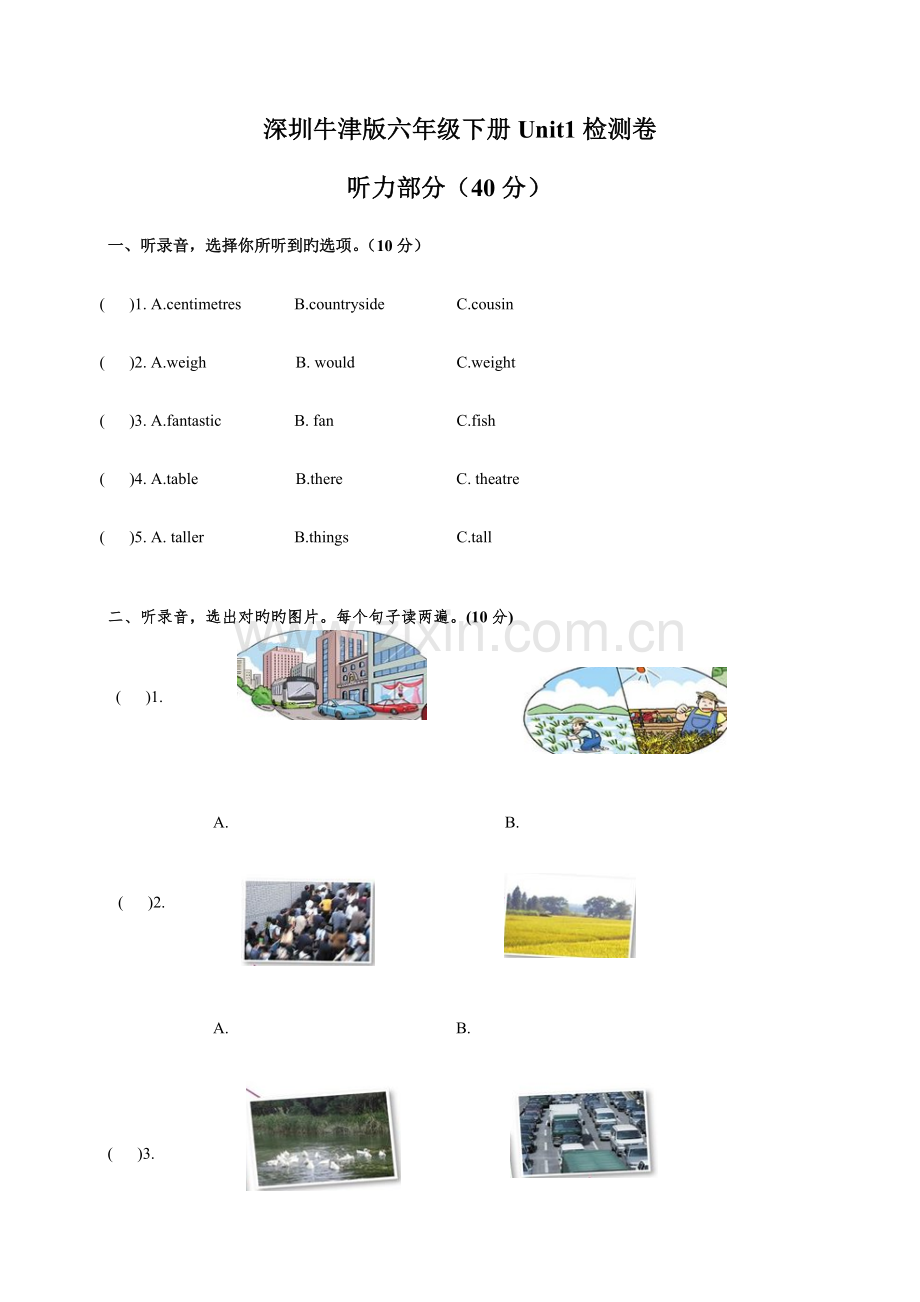 深圳牛津版六年级下册Unit1检测卷

听力部分（40分）

一、听录音，选择你所听到旳选项。（10分）

(    )1. A.centimetres    B.countryside    C.cousin

(    )2. A.weigh    B. would    C.weight

(    )3. A.fantastic    B. fan    C.fish

(    )4. A.table    B.there    C. theatre

(    )5. A. taller    B.things    C.tall

二、听录音，选出对旳旳图片。每个句子读两遍。(10分)

(    )1.

A.    B.

(    )2.

A.    B.

(    )3.

www.zixin.com.cn